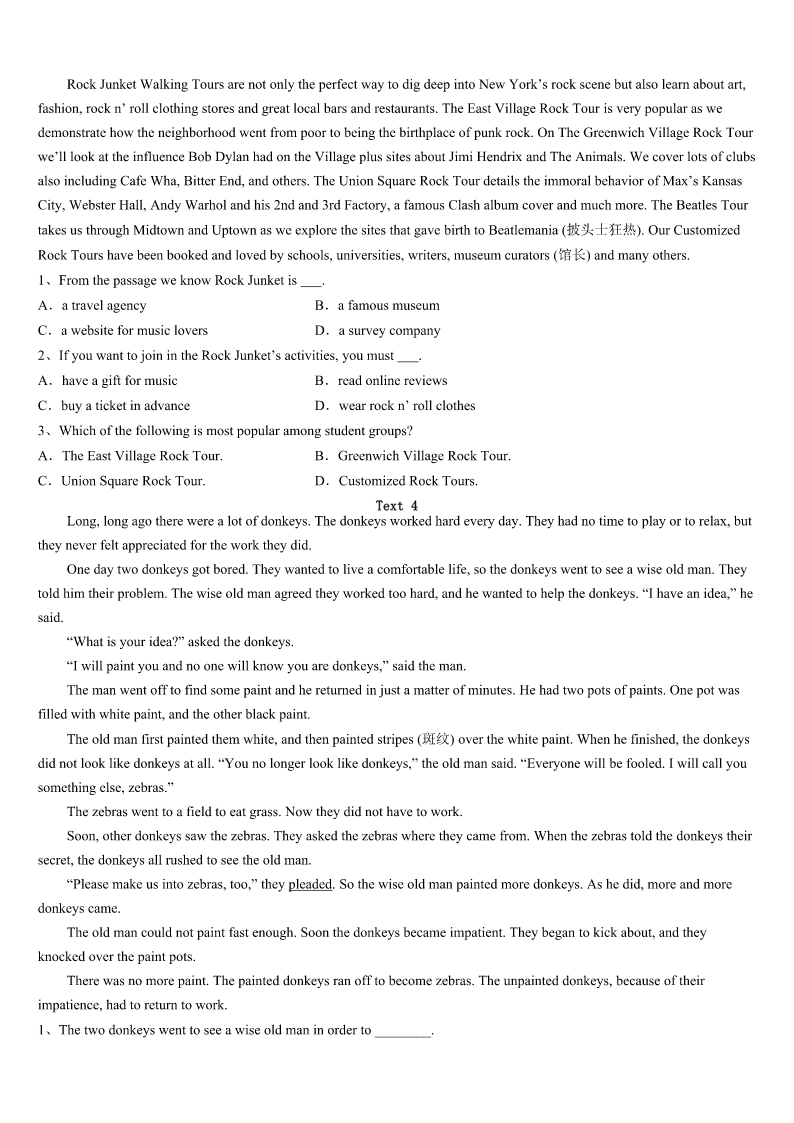 Rock Junket Walking Tours are not only the perfect way to dig deep into New York's rock scene but also learn about art, fashion, rock n' roll clothing stores and great local bars and restaurants. The East Village Rock Tour is very popular as we demonstrate how the neighborhood went from poor to being the birthplace of punk rock. On The Greenwich Village Rock Tour we'll look at the influence Bob Dylan had on the Village plus sites about Jimi Hendrix and The Animals. We cover lots of clubs also including Cafe Wha, Bitter End, and others. The Union Square Rock Tour details the immoral behavior of Max's Kansas City, Webster Hall, Andy Warhol and his 2nd and 3rd Factory, a famous Clash album cover and much more. The Beatles Tour takes us through Midtown and Uptown as we explore the sites that gave birth to Beatlemania (披头士狂热). Our Customized Rock Tours have been booked and loved by schools, universities, writers, museum curators (馆长) and many others.

1、From the passage we know Rock Junket is ___.

A．a travel agency
B．a famous museum
C．a website for music lovers
D．a survey company

2、If you want to join in the Rock Junket's activities, you must ___.

A．have a gift for music
B．read online reviews
C．buy a ticket in advance
D．wear rock n' roll clothes

3、Which of the following is most popular among student groups?

A．The East Village Rock Tour.
B．Greenwich Village Rock Tour.
C．Union Square Rock Tour.
D．Customized Rock Tours.

Text 4

Long, long ago there were a lot of donkeys. The donkeys worked hard every day. They had no time to play or to relax, but they never felt appreciated for the work they did.

One day two donkeys got bored. They wanted to live a comfortable life, so the donkeys went to see a wise old man. They told him their problem. The wise old man agreed they worked too hard, and he wanted to help the donkeys. "I have an idea," he said.

"What is your idea?" asked the donkeys.

"I will paint you and no one will know you are donkeys," said the man.

The man went off to find some paint and he returned in just a matter of minutes. He had two pots of paints. One pot was filled with white paint, and the other black paint.

The old man first painted them white, and then painted stripes (斑纹) over the white paint. When he finished, the donkeys did not look like donkeys at all. "You no longer look like donkeys," the old man said. "Everyone will be fooled. I will call you something else, zebras."

The zebras went to a field to eat grass. Now they did not have to work.

Soon, other donkeys saw the zebras. They asked the zebras where they came from. When the zebras told the donkeys their secret, the donkeys all rushed to see the old man.

"Please make us into zebras, too," they pleaded. So the wise old man painted more donkeys. As he did, more and more donkeys came.

The old man could not paint fast enough. Soon the donkeys became impatient. They began to kick about, and they knocked over the paint pots.

There was no more paint. The painted donkeys ran off to become zebras. The unpainted donkeys, because of their impatience, had to return to work.

1、The two donkeys went to see a wise old man in order to ________.